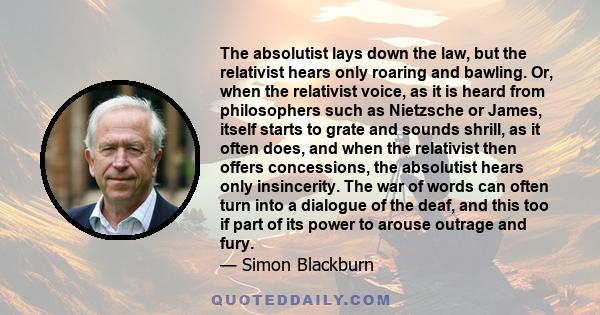 The absolutist lays down the law, but the relativist hears only roaring and bawling. Or, when the relativist voice, as it is heard from philosophers such as Nietzsche or James, itself starts to grate and sounds shrill, as it often does, and when the relativist then offers concessions, the absolutist hears only insincerity. The war of words can often turn into a dialogue of the deaf, and this too if part of its power to arouse outrage and fury.

— Simon Blackburn

QUOTEDDAILY.COM